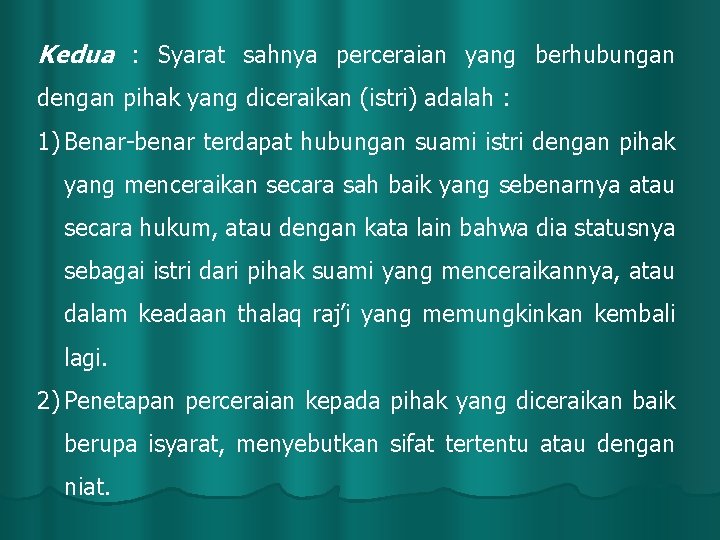 Kedua : Syarat sahnya perceraian yang berhubungan dengan pihak yang diceraikan (istri) adalah :

1) Benar-benar terdapat hubungan suami istri dengan pihak yang menceraikan secara sah baik yang sebenarnya atau secara hukum, atau dengan kata lain bahwa dia statusnya sebagai istri dari pihak suami yang menceraikannya, atau dalam keadaan thalaq raj'i yang memungkinkan kembali lagi.

2) Penetapan perceraian kepada pihak yang diceraikan baik berupa isyarat, menyebutkan sifat tertentu atau dengan niat.